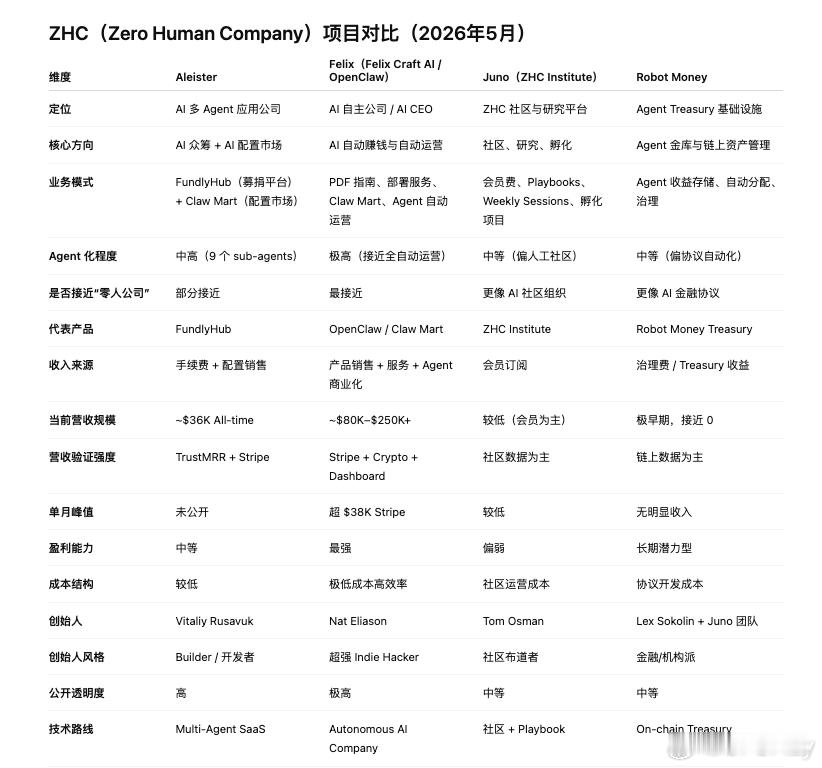 ZHC（Zero Human Company）项目对比（2026年5月）

| 维度 | Aleister | Felix（Felix Craft AI / OpenClaw） | Juno（ZHC Institute） | Robot Money |
|---|---|---|---|---|
| 定位 | AI 多 Agent 应用公司 | AI 自主公司 / AI CEO | ZHC 社区与研究平台 | Agent Treasury 基础设施 |
| 核心方向 | AI 众筹 + AI 配置市场 | AI 自动赚钱与自动运营 | 社区、研究、孵化 | Agent 金库与链上资产管理 |
| 业务模式 | FundlyHub（募捐平台）+ Claw Mart（配置市场） | PDF 指南、部署服务、Claw Mart、Agent 自动运营 | 会员费、Playbooks、Weekly Sessions、孵化项目 | Agent 收益存储、自动分配、治理 |
| Agent 化程度 | 中高（9 个 sub-agents） | 极高（接近全自动运营） | 中等（偏人工社区） | 中等（偏协议自动化） |
| 是否接近“零人公司” | 部分接近 | 最接近 | 更像 AI 社区组织 | 更像 AI 金融协议 |
| 代表产品 | FundlyHub | OpenClaw / Claw Mart | ZHC Institute | Robot Money Treasury |
| 收入来源 | 手续费 + 配置销售 | 产品销售 + 服务 + Agent 商业化 | 会员订阅 | 治理费 / Treasury 收益 |
| 当前营收规模 | ~$36K All-time | ~$80K–$250K+ | 较低（会员为主） | 极早期，接近 0 |
| 营收验证强度 | TrustMRR + Stripe | Stripe + Crypto + Dashboard | 社区数据为主 | 链上数据为主 |
| 单月峰值 | 未公开 | 超 $38K Stripe | 较低 | 无明显收入 |
| 盈利能力 | 中等 | 最强 | 偏弱 | 长期潜力型 |
| 成本结构 | 较低 | 极低成本高效率 | 社区运营成本 | 协议开发成本 |
| 创始人 | Vitaliy Rusavuk | Nat Eliason | Tom Osman | Lex Sokolin + Juno 团队 |
| 创始人风格 | Builder / 开发者 | 超强 Indie Hacker | 社区布道者 | 金融/机构派 |
| 公开透明度 | 高 | 极高 | 中等 | 中等 |
| 技术路线 | Multi-Agent SaaS | Autonomous AI Company | 社区 + Playbook | On-chain Treasury |